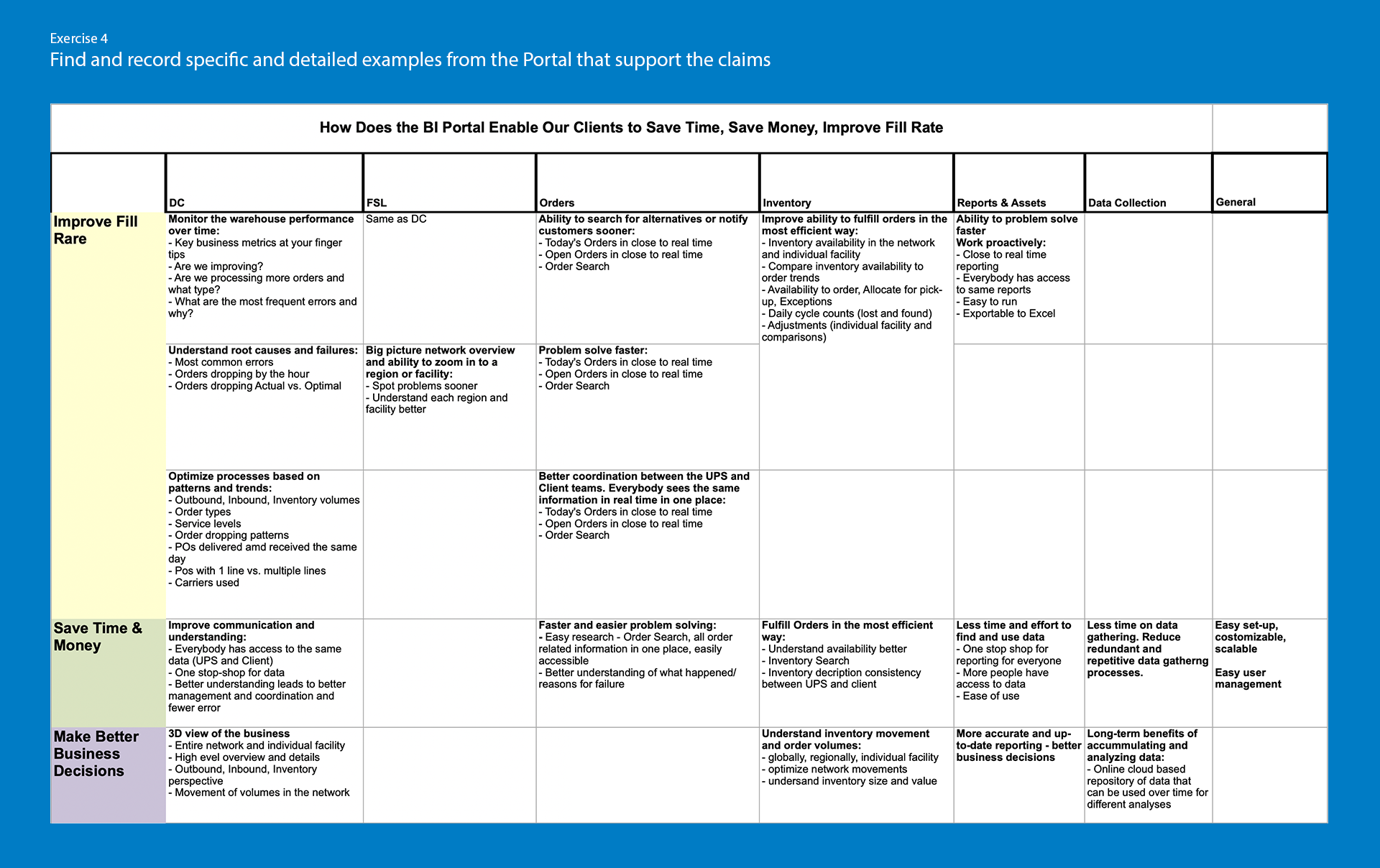 Exercise 4
Find and record specific and detailed examples from the Portal that support the claims

How Does the BI Portal Enable Our Clients to Save Time, Save Money, Improve Fill Rate

| | DC | FSL | Orders | Inventory | Reports & Assets | Data Collection | General |
|---|---|---|---|---|---|---|---|
| Improve Fill Rare | Monitor the warehouse performance over time: - Key business metrics at your finger tips - Are we improving? - Are we processing more orders and what type? - What are the most frequent errors and why? | Same as DC | Ability to search for alternatives or notify customers sooner: - Today's Orders in close to real time - Open Orders in close to real time - Order Search | Improve ability to fulfill orders in the most efficient way: - Inventory availability in the network and individual facility - Compare inventory availability to order trends - Availability to order, Allocate for pick-up, Exceptions - Daily cycle counts (lost and found) - Adjustments (individual facility and comparisons) | Ability to problem solve faster Work proactively: - Close to real time reporting - Everybody has access to same reports - Easy to run - Exportable to Excel | | |
| | Understand root causes and failures: - Most common errors - Orders dropping by the hour - Orders dropping Actual vs. Optimal | Big picture network overview and ability to zoom in to a region or facility: - Spot problems sooner - Understand each region and facility better | Problem solve faster: - Today's Orders in close to real time - Open Orders in close to real time - Order Search | | | | |
| | Optimize processes based on patterns and trends: - Outbound, Inbound, Inventory volumes - Order types - Service levels - Order dropping patterns - POs delivered amd received the same day - Pos with 1 line vs. multiple lines - Carriers used | | Better coordination between the UPS and Client teams. Everybody sees the same information in real time in one place: - Today's Orders in close to real time - Open Orders in close to real time - Order Search | | | | |
| Save Time & Money | Improve communication and understanding: - Everybody has access to the same data (UPS and Client) - One stop-shop for data - Better understanding leads to better management and coordination and fewer error | | Faster and easier problem solving: - Easy research - Order Search, all order related information in one place, easily accessible - Better understanding of what happened/ reasons for failure | Fulfill Orders in the most efficient way: - Understand availability better - Inventory Search - Inventory decription consistency between UPS and client | Less time and effort to find and use data - One stop shop for reporting for everyone - More people have access to data - Ease of use | Less time on data gathering. Reduce redundant and repetitive data gatherng processes. | Easy set-up, costomizable, scalable Easy user management |
| Make Better Business Decisions | 3D view of the business - Entire network and individual facility - High evel overview and details - Outbound, Inbound, Inventory perspective - Movement of volumes in the network | | | Understand inventory movement and order volumes: - globally, regionally, individual facility - optimize network movements - undersand inventory size and value | More accurate and up-to-date reporting - better business decisions | Long-term benefits of accummulating and analyzing data: - Online cloud based repository of data that can be used over time for different analyses | |